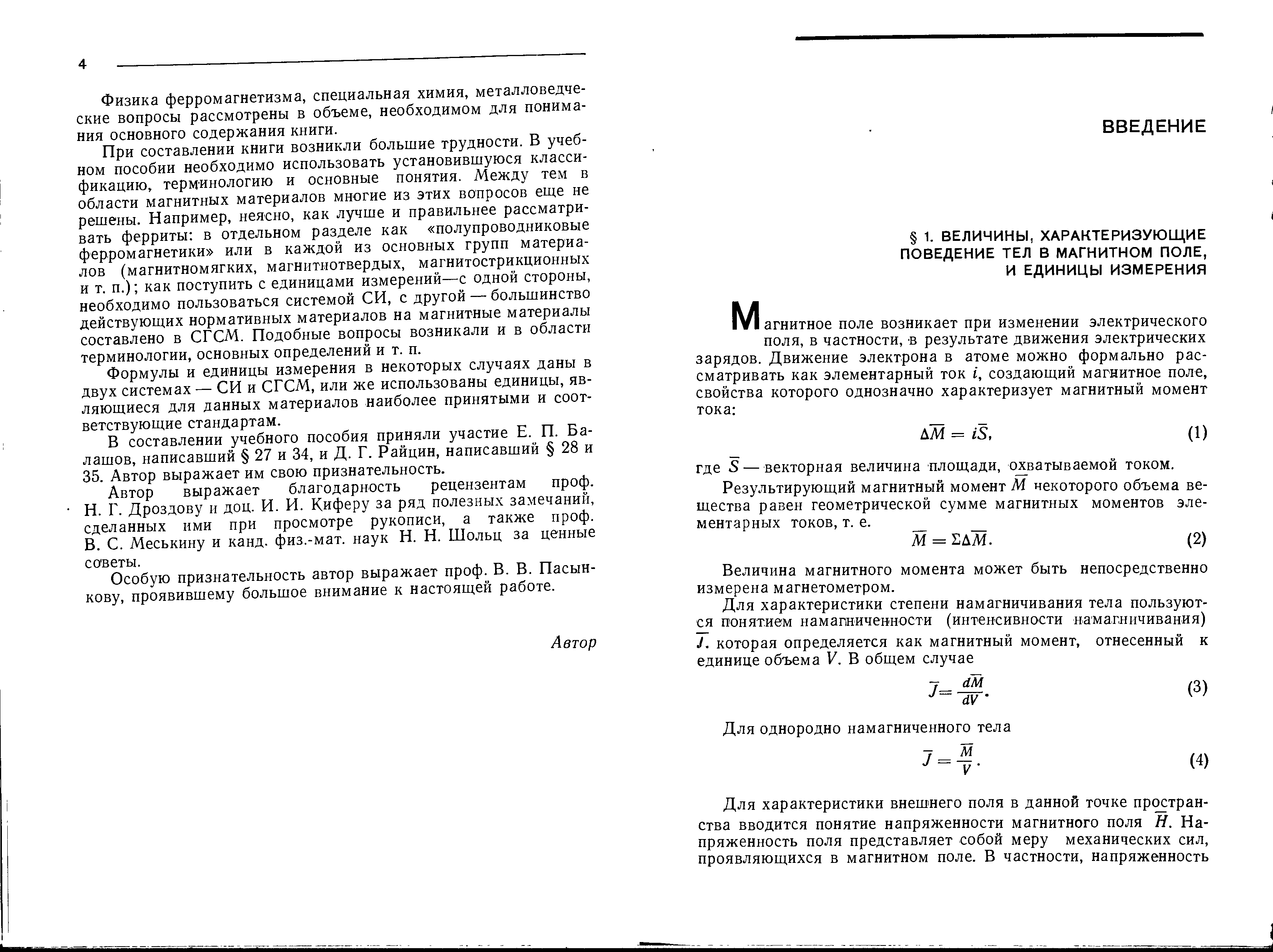 4

Физика ферромагнетизма, специальная химия, металловедческие вопросы рассмотрены в объеме, необходимом для понимания основного содержания книги.

При составлении книги возникли большие трудности. В учебном пособии необходимо использовать установившуюся классификацию, терминологию и основные понятия. Между тем в области магнитных материалов многие из этих вопросов еще не решены. Например, неясно, как лучше и правильнее рассматривать ферриты: в отдельном разделе как «полупроводниковые ферромагнетики» или в каждой из основных групп материалов (магнитномягких, магнитнотвердых, магнитострикционных и т. п.); как поступить с единицами измерений—с одной стороны, необходимо пользоваться системой СИ, с другой — большинство действующих нормативных материалов на магнитные материалы составлено в СГСМ. Подобные вопросы возникали и в области терминологии, основных определений и т. п.

Формулы и единицы измерения в некоторых случаях даны в двух системах — СИ и СГСМ, или же использованы единицы, являющиеся для данных материалов наиболее принятыми и соответствующие стандартам.

В составлении учебного пособия приняли участие Е. П. Балашов, написавший § 27 и 34, и Д. Г. Райцин, написавший § 28 и 35. Автор выражает им свою признательность.

Автор выражает благодарность рецензентам проф. Н. Г. Дроздову и доц. И. И. Киферу за ряд полезных замечаний, сделанных ими при просмотре рукописи, а также проф. В. С. Меськину и канд. физ.-мат. наук Н. Н. Шольц за ценные советы.

Особую признательность автор выражает проф. В. В. Пасынкову, проявившему большое внимание к настоящей работе.

Автор

ВВЕДЕНИЕ

§ 1. ВЕЛИЧИНЫ, ХАРАКТЕРИЗУЮЩИЕ ПОВЕДЕНИЕ ТЕЛ В МАГНИТНОМ ПОЛЕ, И ЕДИНИЦЫ ИЗМЕРЕНИЯ

Магнитное поле возникает при изменении электрического поля, в частности, в результате движения электрических зарядов. Движение электрона в атоме можно формально рассматривать как элементарный ток $i$, создающий магнитное поле, свойства которого однозначно характеризует магнитный момент тока:

$\Delta\overline{M} = i\overline{S},$ (1)

где $\overline{S}$ — векторная величина площади, охватываемой током.

Результирующий магнитный момент $\overline{M}$ некоторого объема вещества равен геометрической сумме магнитных моментов элементарных токов, т. е.

$\overline{M} = \Sigma\Delta\overline{M}.$ (2)

Величина магнитного момента может быть непосредственно измерена магнетометром.

Для характеристики степени намагничивания тела пользуются понятием намагниченности (интенсивности намагничивания) $\overline{J}$, которая определяется как магнитный момент, отнесенный к единице объема $V$. В общем случае

$\overline{J} = \frac{d\overline{M}}{dV}.$ (3)

Для однородно намагниченного тела

$\overline{J} = \frac{\overline{M}}{V}.$ (4)

Для характеристики внешнего поля в данной точке пространства вводится понятие напряженности магнитного поля $\overline{H}$. Напряженность поля представляет собой меру механических сил, проявляющихся в магнитном поле. В частности, напряженность